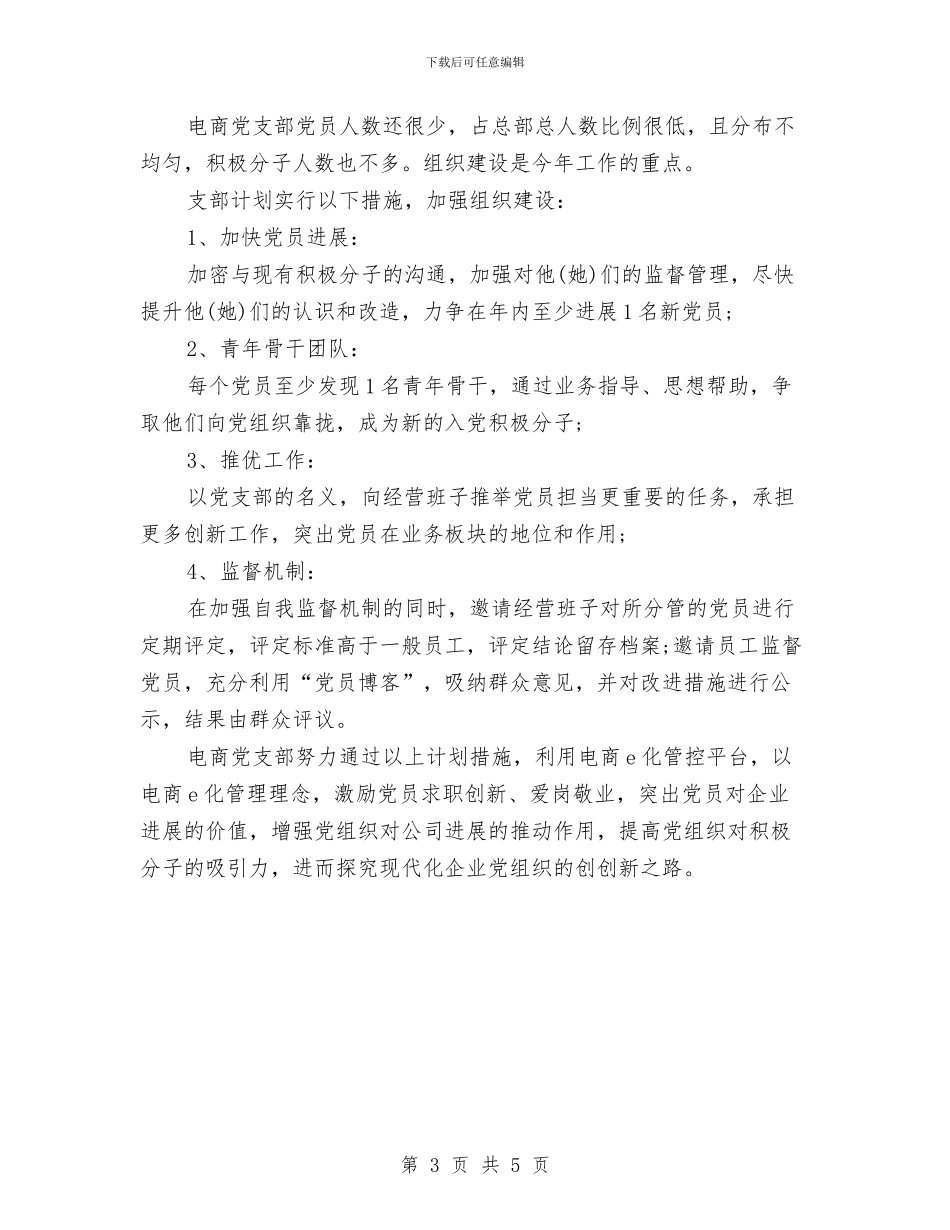 下载后可任意编辑

电商党支部党员人数还很少，占总部总人数比例很低，且分布不均匀，积极分子人数也不多。组织建设是今年工作的重点。

支部计划实行以下措施，加强组织建设：

1、加快党员进展：

加密与现有积极分子的沟通，加强对他(她)们的监督管理，尽快提升他(她)们的认识和改造，力争在年内至少进展1名新党员；

2、青年骨干团队：

每个党员至少发现1名青年骨干，通过业务指导、思想帮助，争取他们向党组织靠拢，成为新的入党积极分子；

3、推优工作：

以党支部的名义，向经营班子推举党员担当更重要的任务，承担更多创新工作，突出党员在业务板块的地位和作用；

4、监督机制：

在加强自我监督机制的同时，邀请经营班子对所分管的党员进行定期评定，评定标准高于一般员工，评定结论留存档案;邀请员工监督党员，充分利用“党员博客”，吸纳群众意见，并对改进措施进行公示，结果由群众评议。

电商党支部努力通过以上计划措施，利用电商e化管控平台，以电商e化管理理念，激励党员求职创新、爱岗敬业，突出党员对企业进展的价值，增强党组织对公司进展的推动作用，提高党组织对积极分子的吸引力，进而探究现代化企业党组织的创创新之路。

第 3 页 共 5 页